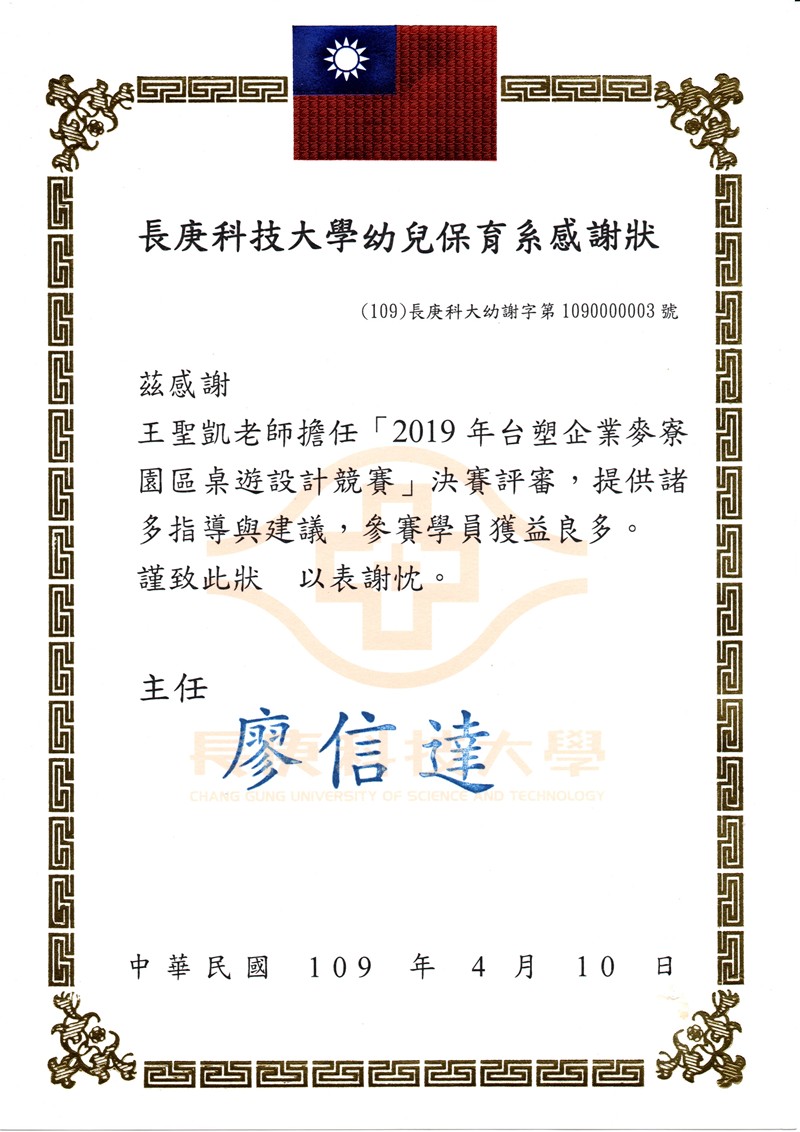 長庚科技大學幼兒保育系感謝狀

(109)長庚科大幼謝字第 1090000003 號

茲感謝
王聖凱老師擔任「2019 年台塑企業麥寮園區桌遊設計競賽」決賽評審，提供諸多指導與建議，參賽學員獲益良多。
謹致此狀　以表謝忱。

主任
廖信達

長庚科技大學
CHANG GUNG UNIVERSITY OF SCIENCE AND TECHNOLOGY

中華民國　109　年　4　月　10　日